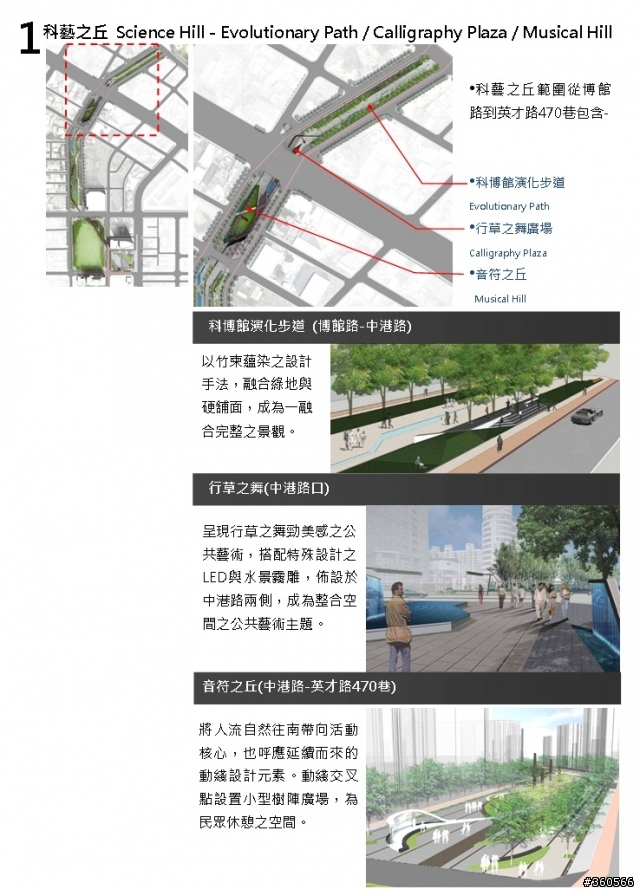 1 科藝之丘 Science Hill - Evolutionary Path / Calligraphy Plaza / Musical Hill

•科藝之丘範圍從博館路到英才路470巷包含-

•科博館演化步道
Evolutionary Path
•行草之舞廣場
Calligraphy Plaza
•音符之丘
Musical Hill

科博館演化步道 (博館路-中港路)

以竹東蘊染之設計手法，融合綠地與硬鋪面，成為一融合完整之景觀。

行草之舞(中港路口)

呈現行草之舞勁美感之公共藝術，搭配特殊設計之LED與水景霧雕，佈設於中港路兩側，成為整合空間之公共藝術主題。

音符之丘(中港路-英才路470巷)

將人流自然往南帶向活動核心，也呼應延續而來的動線設計元素。動線交叉點設置小型樹陣廣場，為民眾休憩之空間。

#360566